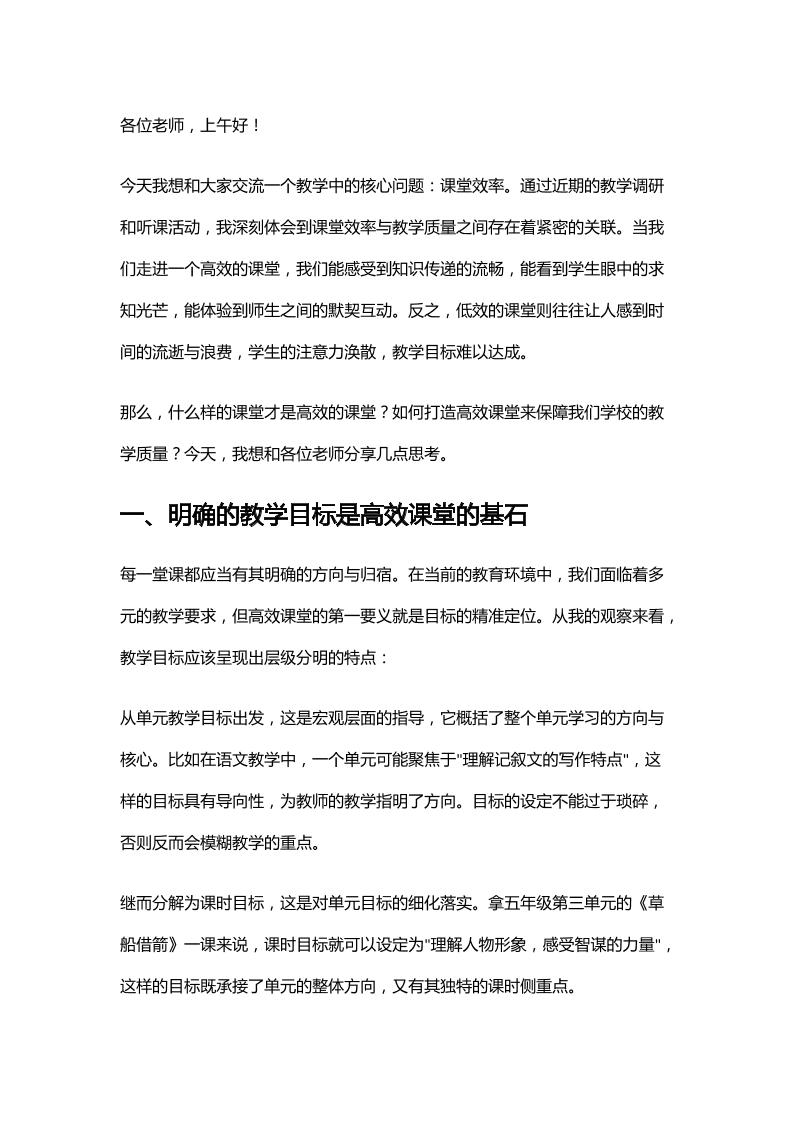 各位老师，上午好！

今天我想和大家交流一个教学中的核心问题：课堂效率。通过近期的教学调研和听课活动，我深刻体会到课堂效率与教学质量之间存在着紧密的关联。当我们走进一个高效的课堂，我们能感受到知识传递的流畅，能看到学生眼中的求知光芒，能体验到师生之间的默契互动。反之，低效的课堂则往往让人感到时间的流逝与浪费，学生的注意力涣散，教学目标难以达成。

那么，什么样的课堂才是高效的课堂？如何打造高效课堂来保障我们学校的教学质量？今天，我想和各位老师分享几点思考。

一、明确的教学目标是高效课堂的基石

每一堂课都应当有其明确的方向与归宿。在当前的教育环境中，我们面临着多元的教学要求，但高效课堂的第一要义就是目标的精准定位。从我的观察来看，教学目标应该呈现出层级分明的特点：

从单元教学目标出发，这是宏观层面的指导，它概括了整个单元学习的方向与核心。比如在语文教学中，一个单元可能聚焦于"理解记叙文的写作特点"，这样的目标具有导向性，为教师的教学指明了方向。目标的设定不能过于琐碎，否则反而会模糊教学的重点。

继而分解为课时目标，这是对单元目标的细化落实。拿五年级第三单元的《草船借箭》一课来说，课时目标就可以设定为"理解人物形象，感受智谋的力量"，这样的目标既承接了单元的整体方向，又有其独特的课时侧重点。